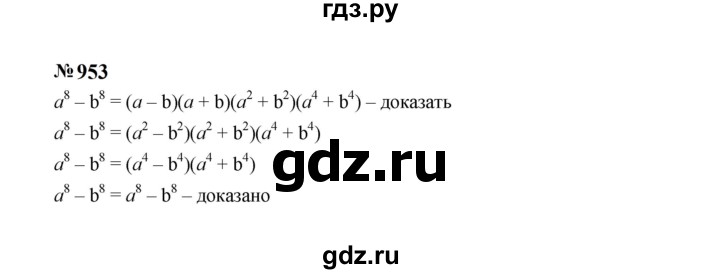 гдз.ру

№ 953

$a^8 - b^8 = (a - b)(a + b)(a^2 + b^2)(a^4 + b^4)$ – доказать

$a^8 - b^8 = (a^2 - b^2)(a^2 + b^2)(a^4 + b^4)$

$a^8 - b^8 = (a^4 - b^4)(a^4 + b^4)$

$a^8 - b^8 = a^8 - b^8$ – доказано

gdz.ru

gdz.ru